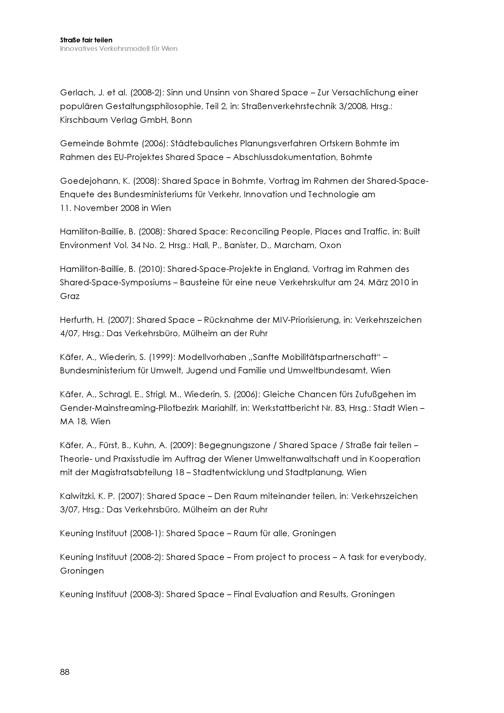 Straße fair teilen
Innovatives Verkehrsmodell für Wien

Gerlach, J. et al. (2008-2): Sinn und Unsinn von Shared Space – Zur Versachlichung einer populären Gestaltungsphilosophie, Teil 2, in: Straßenverkehrstechnik 3/2008, Hrsg.: Kirschbaum Verlag GmbH, Bonn

Gemeinde Bohmte (2006): Städtebauliches Planungsverfahren Ortskern Bohmte im Rahmen des EU-Projektes Shared Space – Abschlussdokumentation, Bohmte

Goedejohann, K. (2008): Shared Space in Bohmte, Vortrag im Rahmen der Shared-Space-Enquete des Bundesministeriums für Verkehr, Innovation und Technologie am 11. November 2008 in Wien

Hamilton-Baillie, B. (2008): Shared Space: Reconciling People, Places and Traffic, in: Built Environment Vol. 34 No. 2, Hrsg.: Hall, P., Banister, D., Marcham, Oxon

Hamilton-Baillie, B. (2010): Shared-Space-Projekte in England, Vortrag im Rahmen des Shared-Space-Symposiums – Bausteine für eine neue Verkehrskultur am 24. März 2010 in Graz

Herfurth, H. (2007): Shared Space – Rücknahme der MIV-Priorisierung, in: Verkehrszeichen 4/07, Hrsg.: Das Verkehrsbüro, Mülheim an der Ruhr

Käfer, A., Wiederin, S. (1999): Modellvorhaben „Sanfte Mobilitätspartnerschaft" – Bundesministerium für Umwelt, Jugend und Familie und Umweltbundesamt, Wien

Käfer, A., Schragl, E., Strigl, M., Wiederin, S. (2006): Gleiche Chancen fürs Zufußgehen im Gender-Mainstreaming-Pilotbezirk Mariahilf, in: Werkstattbericht Nr. 83, Hrsg.: Stadt Wien – MA 18, Wien

Käfer, A., Fürst, B., Kuhn, A. (2009): Begegnungszone / Shared Space / Straße fair teilen – Theorie- und Praxisstudie im Auftrag der Wiener Umweltanwaltschaft und in Kooperation mit der Magistratsabteilung 18 – Stadtentwicklung und Stadtplanung, Wien

Kalwitzki, K. P. (2007): Shared Space – Den Raum miteinander teilen, in: Verkehrszeichen 3/07, Hrsg.: Das Verkehrsbüro, Mülheim an der Ruhr

Keuning Instituut (2008-1): Shared Space – Raum für alle, Groningen

Keuning Instituut (2008-2): Shared Space – From project to process – A task for everybody, Groningen

Keuning Instituut (2008-3): Shared Space – Final Evaluation and Results, Groningen

88